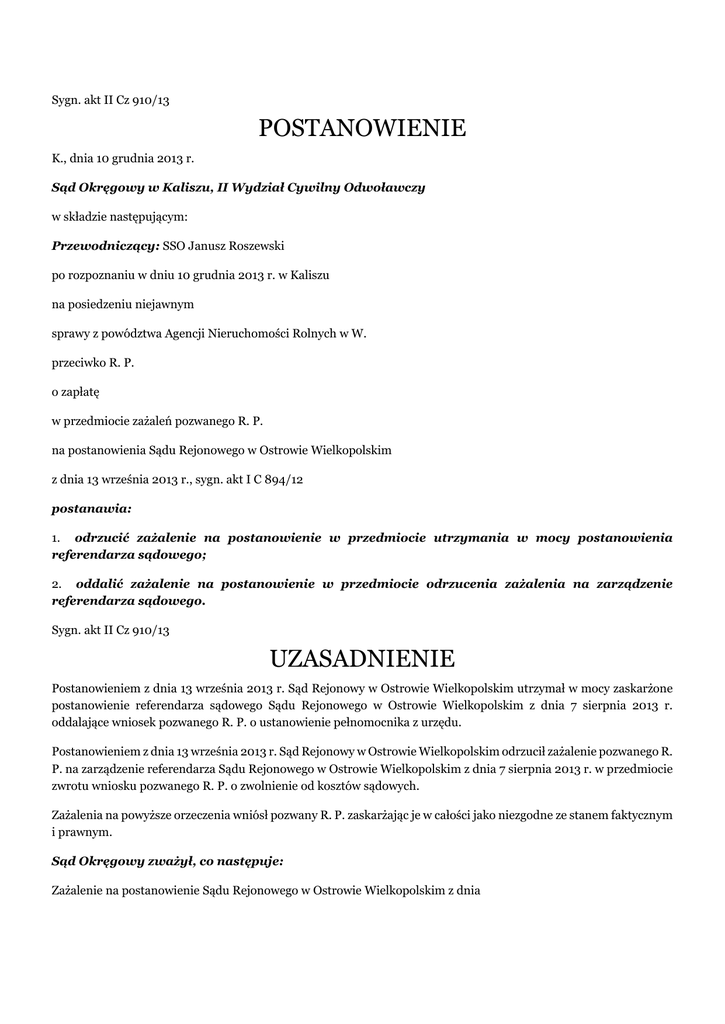 Sygn. akt II Cz 910/13

POSTANOWIENIE

K., dnia 10 grudnia 2013 r.

Sąd Okręgowy w Kaliszu, II Wydział Cywilny Odwoławczy

w składzie następującym:

Przewodniczący: SSO Janusz Roszewski

po rozpoznaniu w dniu 10 grudnia 2013 r. w Kaliszu

na posiedzeniu niejawnym

sprawy z powództwa Agencji Nieruchomości Rolnych w W.

przeciwko R. P.

o zapłatę

w przedmiocie zażaleń pozwanego R. P.

na postanowienia Sądu Rejonowego w Ostrowie Wielkopolskim

z dnia 13 września 2013 r., sygn. akt I C 894/12

postanawia:

1. odrzucić zażalenie na postanowienie w przedmiocie utrzymania w mocy postanowienia referendarza sądowego;

2. oddalić zażalenie na postanowienie w przedmiocie odrzucenia zażalenia na zarządzenie referendarza sądowego.

Sygn. akt II Cz 910/13

UZASADNIENIE

Postanowieniem z dnia 13 września 2013 r. Sąd Rejonowy w Ostrowie Wielkopolskim utrzymał w mocy zaskarżone postanowienie referendarza sądowego Sądu Rejonowego w Ostrowie Wielkopolskim z dnia 7 sierpnia 2013 r. oddalające wniosek pozwanego R. P. o ustanowienie pełnomocnika z urzędu.

Postanowieniem z dnia 13 września 2013 r. Sąd Rejonowy w Ostrowie Wielkopolskim odrzucił zażalenie pozwanego R. P. na zarządzenie referendarza Sądu Rejonowego w Ostrowie Wielkopolskim z dnia 7 sierpnia 2013 r. w przedmiocie zwrotu wniosku pozwanego R. P. o zwolnienie od kosztów sądowych.

Zażalenia na powyższe orzeczenia wniósł pozwany R. P. zaskarżając je w całości jako niezgodne ze stanem faktycznym i prawnym.

Sąd Okręgowy zważył, co następuje:

Zażalenie na postanowienie Sądu Rejonowego w Ostrowie Wielkopolskim z dnia